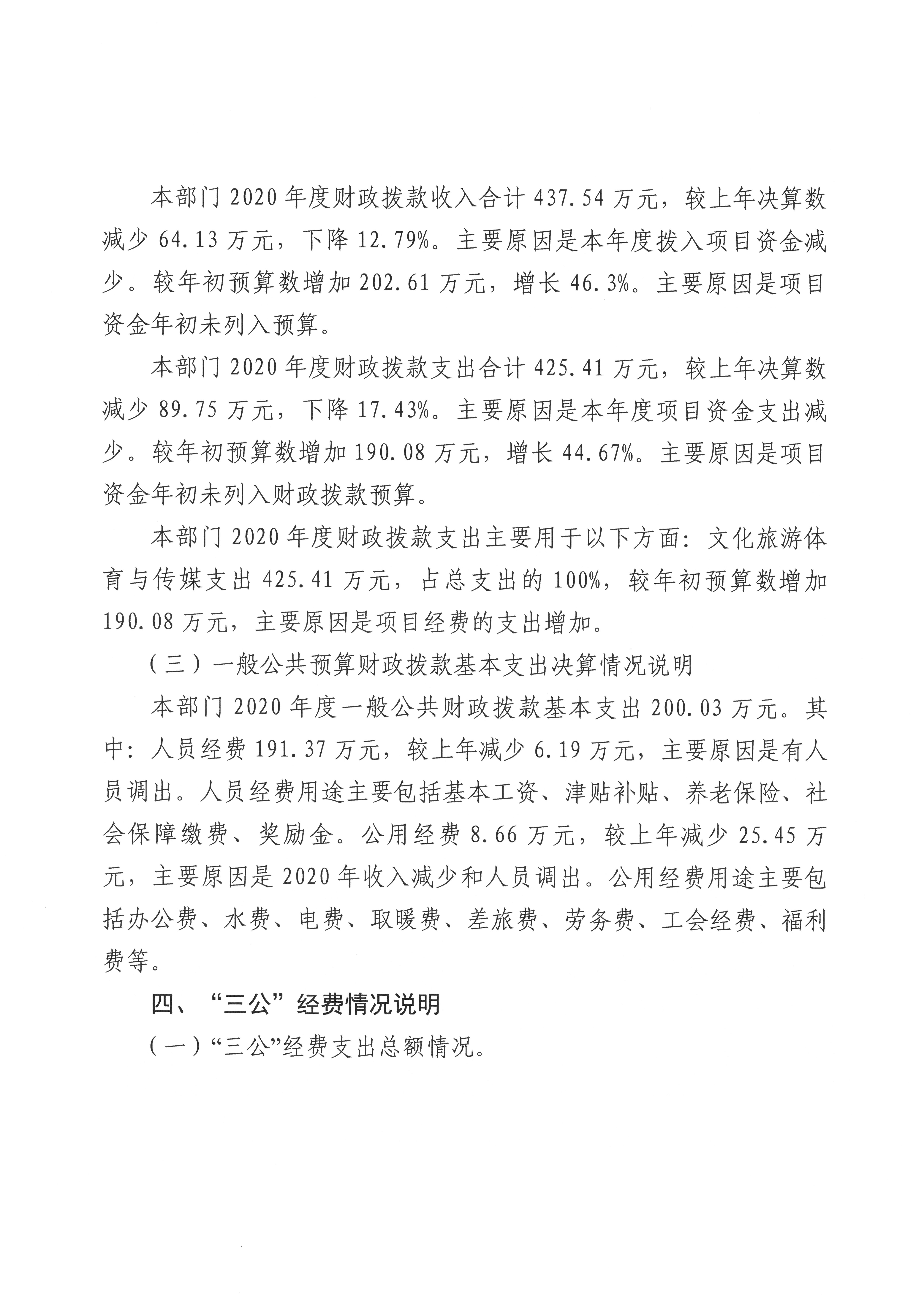 本部门 2020 年度财政拨款收入合计 437.54 万元，较上年决算数减少 64.13 万元，下降 12.79%。主要原因是本年度拨入项目资金减少。较年初预算数增加 202.61 万元，增长 46.3%。主要原因是项目资金年初未列入预算。

本部门 2020 年度财政拨款支出合计 425.41 万元，较上年决算数减少 89.75 万元，下降 17.43%。主要原因是本年度项目资金支出减少。较年初预算数增加 190.08 万元，增长 44.67%。主要原因是项目资金年初未列入财政拨款预算。

本部门 2020 年度财政拨款支出主要用于以下方面：文化旅游体育与传媒支出 425.41 万元，占总支出的 100%，较年初预算数增加 190.08 万元，主要原因是项目经费的支出增加。

（三）一般公共预算财政拨款基本支出决算情况说明

本部门 2020 年度一般公共财政拨款基本支出 200.03 万元。其中：人员经费 191.37 万元，较上年减少 6.19 万元，主要原因是有人员调出。人员经费用途主要包括基本工资、津贴补贴、养老保险、社会保障缴费、奖励金。公用经费 8.66 万元，较上年减少 25.45 万元，主要原因是 2020 年收入减少和人员调出。公用经费用途主要包括办公费、水费、电费、取暖费、差旅费、劳务费、工会经费、福利费等。

四、“三公”经费情况说明

（一）“三公”经费支出总额情况。